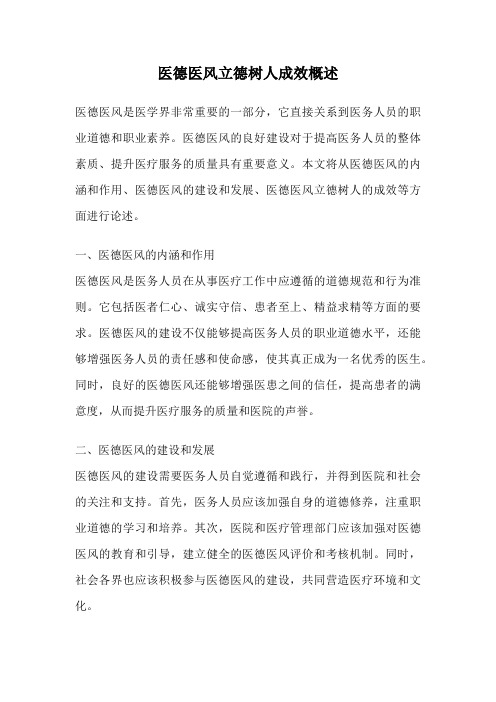 医德医风立德树人成效概述

医德医风是医学界非常重要的一部分，它直接关系到医务人员的职业道德和职业素养。医德医风的良好建设对于提高医务人员的整体素质、提升医疗服务的质量具有重要意义。本文将从医德医风的内涵和作用、医德医风的建设和发展、医德医风立德树人的成效等方面进行论述。

一、医德医风的内涵和作用

医德医风是医务人员在从事医疗工作中应遵循的道德规范和行为准则。它包括医者仁心、诚实守信、患者至上、精益求精等方面的要求。医德医风的建设不仅能够提高医务人员的职业道德水平，还能够增强医务人员的责任感和使命感，使其真正成为一名优秀的医生。同时，良好的医德医风还能够增强医患之间的信任，提高患者的满意度，从而提升医疗服务的质量和医院的声誉。

二、医德医风的建设和发展

医德医风的建设需要医务人员自觉遵循和践行，并得到医院和社会的关注和支持。首先，医务人员应该加强自身的道德修养，注重职业道德的学习和培养。其次，医院和医疗管理部门应该加强对医德医风的教育和引导，建立健全的医德医风评价和考核机制。同时，社会各界也应该积极参与医德医风的建设，共同营造医疗环境和文化。